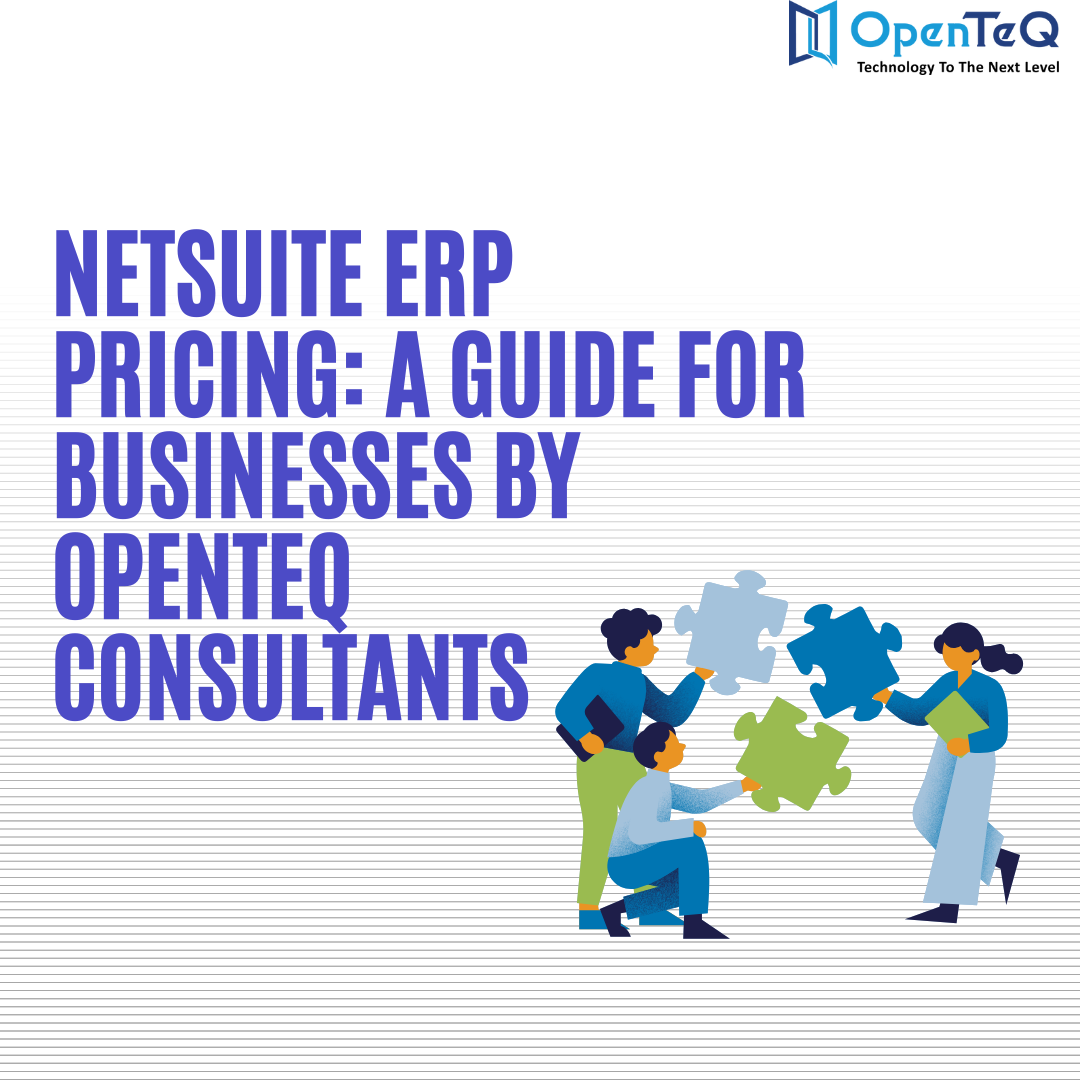 OpenTeQ
Technology To The Next Level

NETSUITE ERP PRICING: A GUIDE FOR BUSINESSES BY OPENTEQ CONSULTANTS